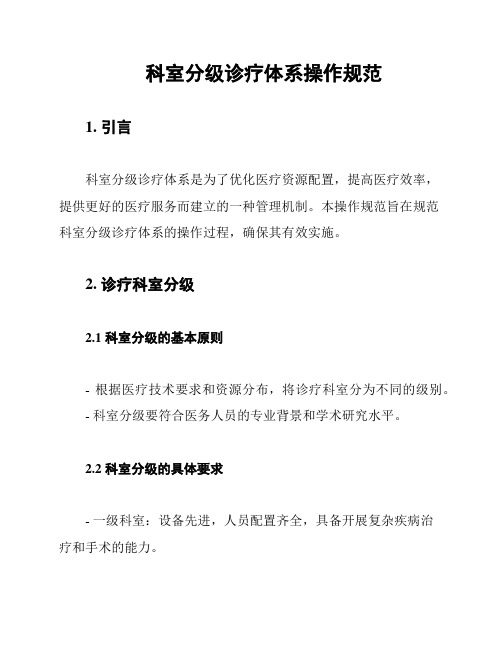 科室分级诊疗体系操作规范

1. 引言

科室分级诊疗体系是为了优化医疗资源配置，提高医疗效率，提供更好的医疗服务而建立的一种管理机制。本操作规范旨在规范科室分级诊疗体系的操作过程，确保其有效实施。

2. 诊疗科室分级

2.1 科室分级的基本原则

- 根据医疗技术要求和资源分布，将诊疗科室分为不同的级别。
- 科室分级要符合医务人员的专业背景和学术研究水平。

2.2 科室分级的具体要求

- 一级科室：设备先进，人员配置齐全，具备开展复杂疾病治疗和手术的能力。